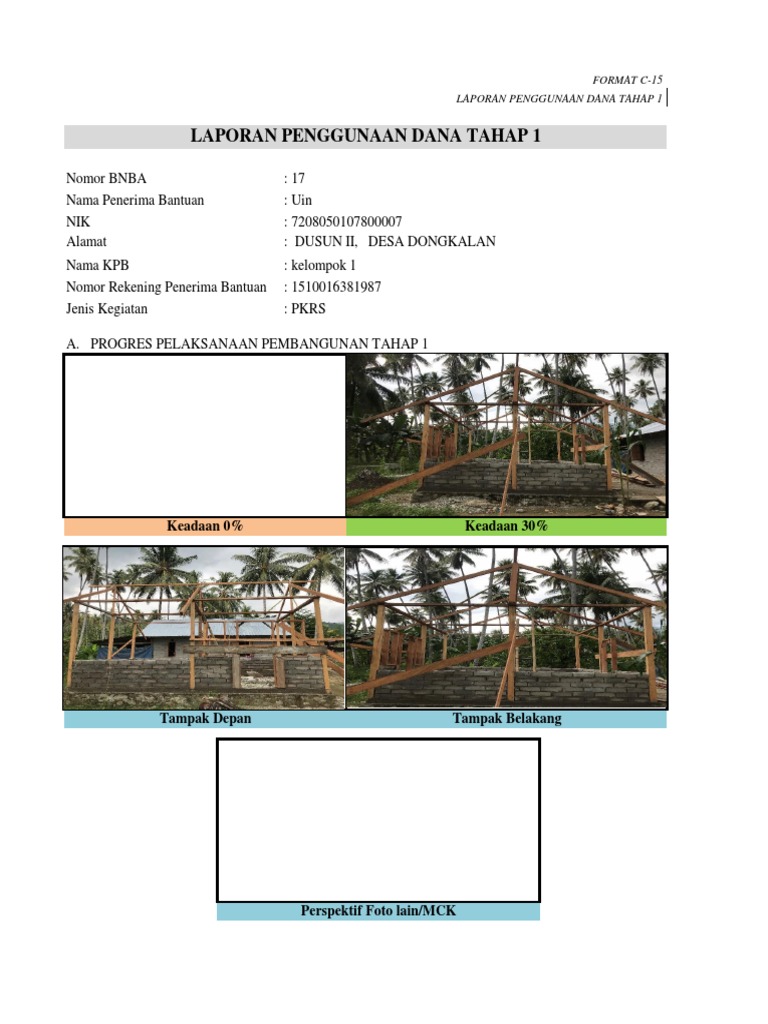 FORMAT C-15
LAPORAN PENGGUNAAN DANA TAHAP 1

LAPORAN PENGGUNAAN DANA TAHAP 1

Nomor BNBA : 17
Nama Penerima Bantuan : Uin
NIK : 7208050107800007
Alamat : DUSUN II, DESA DONGKALAN
Nama KPB : kelompok 1
Nomor Rekening Penerima Bantuan : 1510016381987
Jenis Kegiatan : PKRS

A. PROGRES PELAKSANAAN PEMBANGUNAN TAHAP 1

Keadaan 0%

Keadaan 30%

Tampak Depan

Tampak Belakang

Perspektif Foto lain/MCK